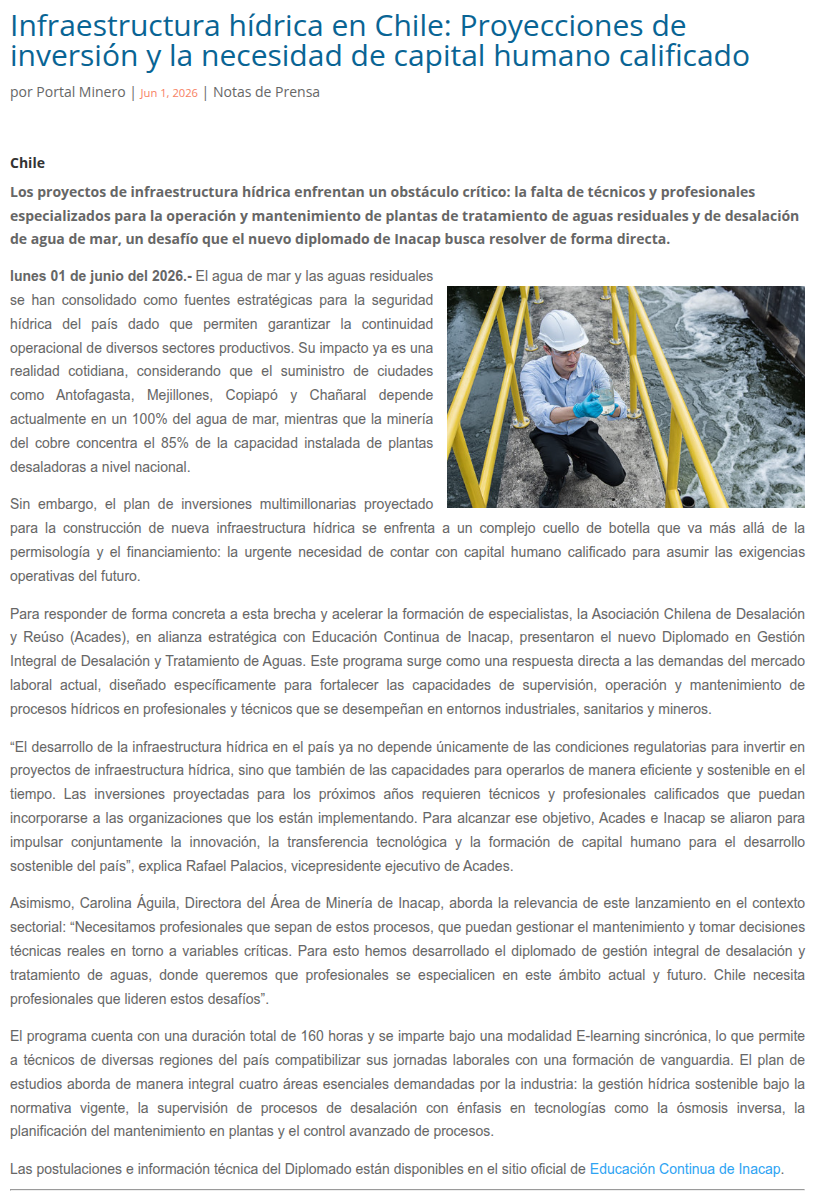 Infraestructura hídrica en Chile: Proyecciones de inversión y la necesidad de capital humano calificado

por Portal Minero | Jun 1, 2026 | Notas de Prensa

Chile

Los proyectos de infraestructura hídrica enfrentan un obstáculo crítico: la falta de técnicos y profesionales especializados para la operación y mantenimiento de plantas de tratamiento de aguas residuales y de desalación de agua de mar, un desafío que el nuevo diplomado de Inacap busca resolver de forma directa.

lunes 01 de junio del 2026.- El agua de mar y las aguas residuales se han consolidado como fuentes estratégicas para la seguridad hídrica del país dado que permiten garantizar la continuidad operacional de diversos sectores productivos. Su impacto ya es una realidad cotidiana, considerando que el suministro de ciudades como Antofagasta, Mejillones, Copiapó y Chañaral depende actualmente en un 100% del agua de mar, mientras que la minería del cobre concentra el 85% de la capacidad instalada de plantas desaladoras a nivel nacional.

Sin embargo, el plan de inversiones multimillonarias proyectado para la construcción de nueva infraestructura hídrica se enfrenta a un complejo cuello de botella que va más allá de la permisología y el financiamiento: la urgente necesidad de contar con capital humano calificado para asumir las exigencias operativas del futuro.

Para responder de forma concreta a esta brecha y acelerar la formación de especialistas, la Asociación Chilena de Desalación y Reúso (Acades), en alianza estratégica con Educación Continua de Inacap, presentaron el nuevo Diplomado en Gestión Integral de Desalación y Tratamiento de Aguas. Este programa surge como una respuesta directa a las demandas del mercado laboral actual, diseñado específicamente para fortalecer las capacidades de supervisión, operación y mantenimiento de procesos hídricos en profesionales y técnicos que se desempeñan en entornos industriales, sanitarios y mineros.

“El desarrollo de la infraestructura hídrica en el país ya no depende únicamente de las condiciones regulatorias para invertir en proyectos de infraestructura hídrica, sino que también de las capacidades para operarlos de manera eficiente y sostenible en el tiempo. Las inversiones proyectadas para los próximos años requieren técnicos y profesionales calificados que puedan incorporarse a las organizaciones que los están implementando. Para alcanzar ese objetivo, Acades e Inacap se aliaron para impulsar conjuntamente la innovación, la transferencia tecnológica y la formación de capital humano para el desarrollo sostenible del país”, explica Rafael Palacios, vicepresidente ejecutivo de Acades.

Asimismo, Carolina Águila, Directora del Área de Minería de Inacap, aborda la relevancia de este lanzamiento en el contexto sectorial: “Necesitamos profesionales que sepan de estos procesos, que puedan gestionar el mantenimiento y tomar decisiones técnicas reales en torno a variables críticas. Para esto hemos desarrollado el diplomado de gestión integral de desalación y tratamiento de aguas, donde queremos que profesionales se especialicen en este ámbito actual y futuro. Chile necesita profesionales que lideren estos desafíos”.

El programa cuenta con una duración total de 160 horas y se imparte bajo una modalidad E-learning sincrónica, lo que permite a técnicos de diversas regiones del país compatibilizar sus jornadas laborales con una formación de vanguardia. El plan de estudios aborda de manera integral cuatro áreas esenciales demandadas por la industria: la gestión hídrica sostenible bajo la normativa vigente, la supervisión de procesos de desalación con énfasis en tecnologías como la ósmosis inversa, la planificación del mantenimiento en plantas y el control avanzado de procesos.

Las postulaciones e información técnica del Diplomado están disponibles en el sitio oficial de Educación Continua de Inacap.